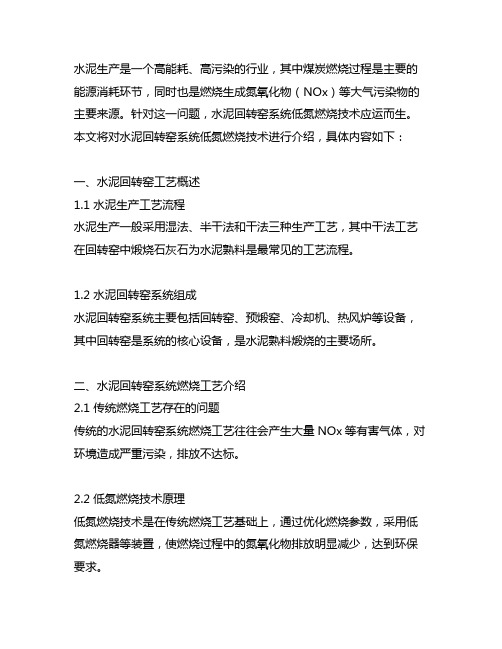 水泥生产是一个高能耗、高污染的行业，其中煤炭燃烧过程是主要的能源消耗环节，同时也是燃烧生成氮氧化物（NOx）等大气污染物的主要来源。针对这一问题，水泥回转窑系统低氮燃烧技术应运而生。本文将对水泥回转窑系统低氮燃烧技术进行介绍，具体内容如下：

一、水泥回转窑工艺概述
1.1 水泥生产工艺流程
水泥生产一般采用湿法、半干法和干法三种生产工艺，其中干法工艺在回转窑中煅烧石灰石为水泥熟料是最常见的工艺流程。

1.2 水泥回转窑系统组成
水泥回转窑系统主要包括回转窑、预煅窑、冷却机、热风炉等设备，其中回转窑是系统的核心设备，是水泥熟料煅烧的主要场所。

二、水泥回转窑系统燃烧工艺介绍
2.1 传统燃烧工艺存在的问题
传统的水泥回转窑系统燃烧工艺往往会产生大量 NOx 等有害气体，对环境造成严重污染，排放不达标。

2.2 低氮燃烧技术原理
低氮燃烧技术是在传统燃烧工艺基础上，通过优化燃烧参数，采用低氮燃烧器等装置，使燃烧过程中的氮氧化物排放明显减少，达到环保要求。